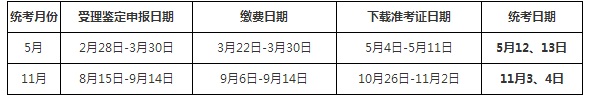 | 统考月份 | 受理鉴定申报日期 | 缴费日期 | 下载准考证日期 | 统考日期 |
|---|---|---|---|---|
| 5月 | 2月28日-3月30日 | 3月22日-3月30日 | 5月4日-5月11日 | 5月12、13日 |
| 11月 | 8月15日-9月14日 | 9月6日-9月14日 | 10月26日-11月2日 | 11月3、4日 |